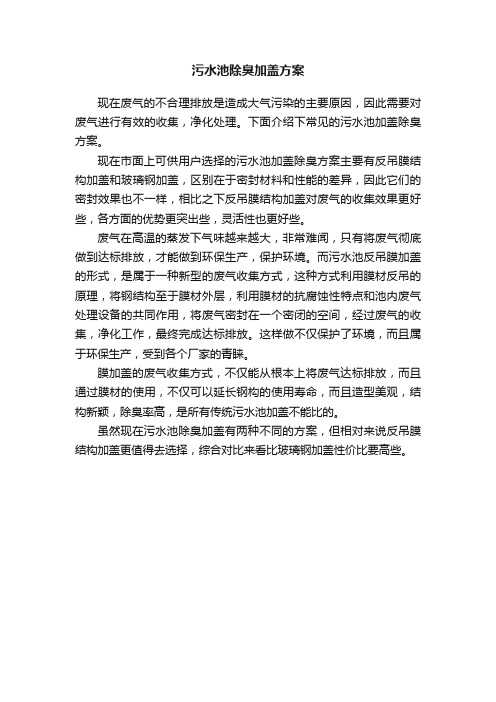 污水池除臭加盖方案

现在废气的不合理排放是造成大气污染的主要原因，因此需要对废气进行有效的收集，净化处理。下面介绍下常见的污水池加盖除臭方案。

现在市面上可供用户选择的污水池加盖除臭方案主要有反吊膜结构加盖和玻璃钢加盖，区别在于密封材料和性能的差异，因此它们的密封效果也不一样，相比之下反吊膜结构加盖对废气的收集效果更好些，各方面的优势更突出些，灵活性也更好些。

废气在高温的蒸发下气味越来越大，非常难闻，只有将废气彻底做到达标排放，才能做到环保生产，保护环境。而污水池反吊膜加盖的形式，是属于一种新型的废气收集方式，这种方式利用膜材反吊的原理，将钢结构至于膜材外层，利用膜材的抗腐蚀性特点和池内废气处理设备的共同作用，将废气密封在一个密闭的空间，经过废气的收集，净化工作，最终完成达标排放。这样做不仅保护了环境，而且属于环保生产，受到各个厂家的青睐。

膜加盖的废气收集方式，不仅能从根本上将废气达标排放，而且通过膜材的使用，不仅可以延长钢构的使用寿命，而且造型美观，结构新颖，除臭率高，是所有传统污水池加盖不能比的。

虽然现在污水池除臭加盖有两种不同的方案，但相对来说反吊膜结构加盖更值得去选择，综合对比来看比玻璃钢加盖性价比要高些。